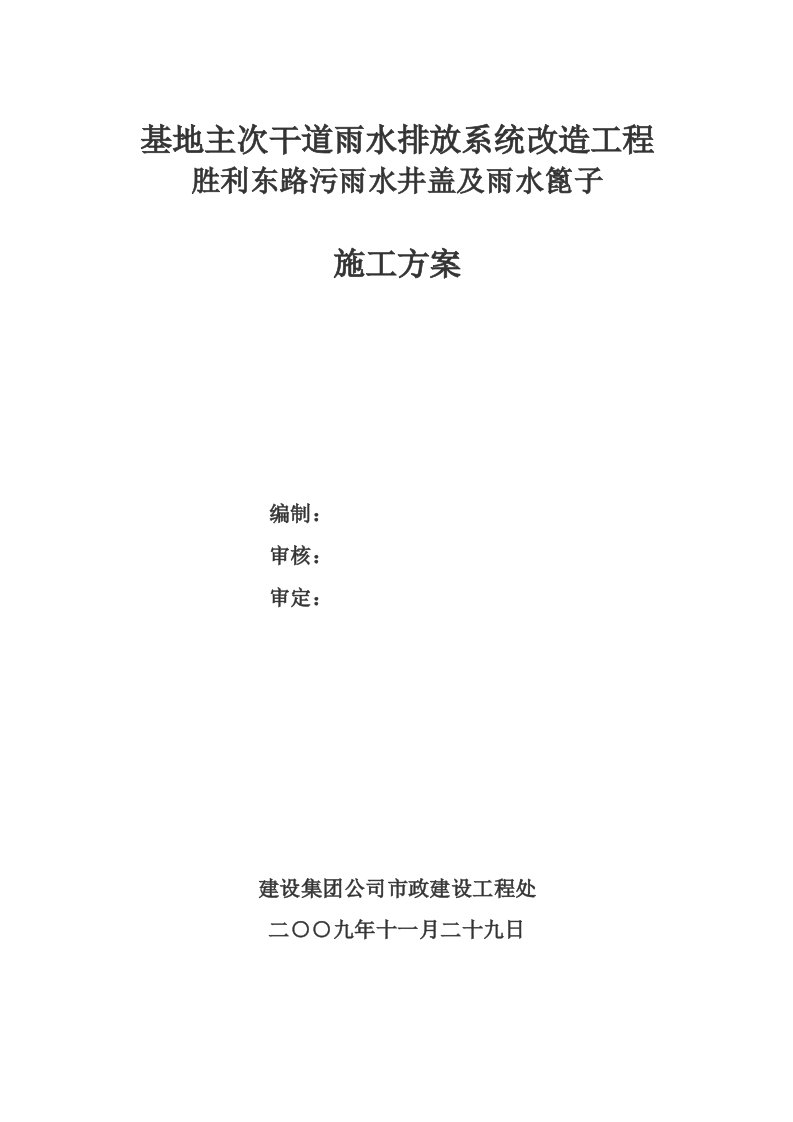 基地主次干道雨水排放系统改造工程
胜利东路污雨水井盖及雨水篦子

施工方案

编制：
审核：
审定：

建设集团公司市政建设工程处
二〇〇九年十一月二十九日